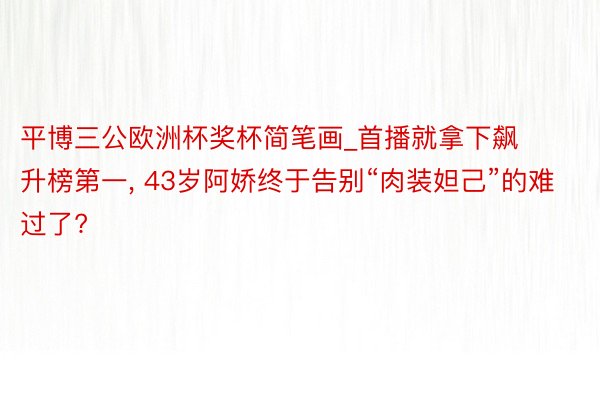 平博三公欧洲杯奖杯简笔画_首播就拿下飙升榜第一, 43岁阿娇终于告别“肉装妲己”的难过了?